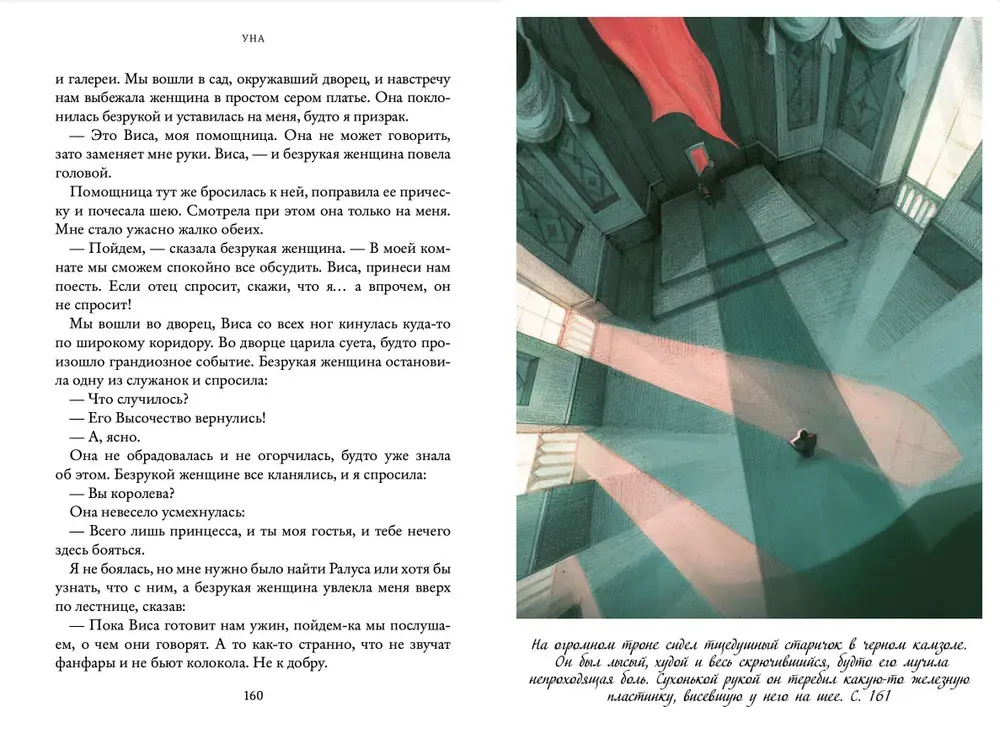 УНА

и галереи. Мы вошли в сад, окружавший дворец, и навстречу нам выбежала женщина в простом сером платье. Она поклонилась безрукой и уставилась на меня, будто я призрак.

— Это Виса, моя помощница. Она не может говорить, зато заменяет мне руки. Виса, — и безрукая женщина повела головой.

Помощница тут же бросилась к ней, поправила ее прическу и почесала шею. Смотрела при этом она только на меня. Мне стало ужасно жалко обеих.

— Пойдем, — сказала безрукая женщина. — В моей комнате мы сможем спокойно все обсудить. Виса, принеси нам поесть. Если отец спросит, скажи, что я… а впрочем, он не спросит!

Мы вошли во дворец, Виса со всех ног кинулась куда-то по широкому коридору. Во дворце царила суета, будто произошло грандиозное событие. Безрукая женщина остановила одну из служанок и спросила:

— Что случилось?

— Его Высочество вернулись!

— А, ясно.

Она не обрадовалась и не огорчилась, будто уже знала об этом. Безрукой женщине все кланялись, и я спросила:

— Вы королева?

Она невесело усмехнулась:

— Всего лишь принцесса, и ты моя гостья, и тебе нечего здесь бояться.

Я не боялась, но мне нужно было найти Ралуса или хотя бы узнать, что с ним, а безрукая женщина увлекла меня вверх по лестнице, сказав:

— Пока Виса готовит нам ужин, пойдем-ка мы послушаем, о чем они говорят. А то как-то странно, что не звучат фанфары и не бьют колокола. Не к добру.

160

На огромном троне сидел тщедушный старичок в черном камзоле. Он был лысый, худой и весь скрючившийся, будто его мучила непроходящая боль. Сухонькой рукой он теребил какую-то железную пластинку, висевшую у него на шее. С. 161